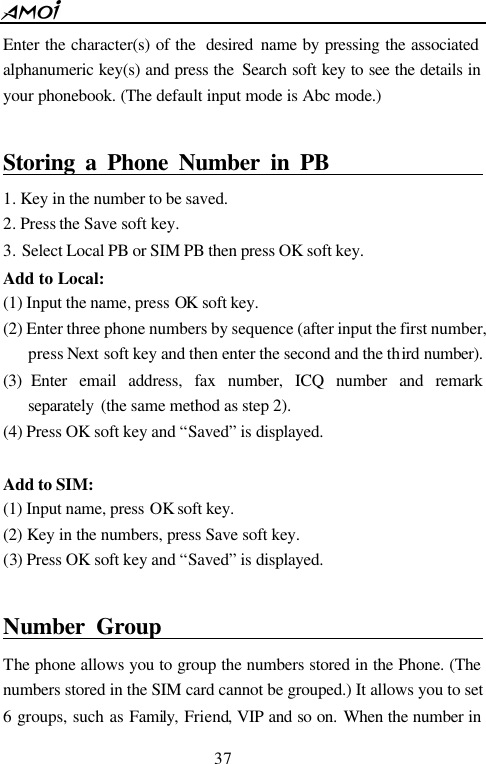 AMOI

Enter the character(s) of the desired name by pressing the associated alphanumeric key(s) and press the Search soft key to see the details in your phonebook. (The default input mode is Abc mode.)

Storing a Phone Number in PB

1. Key in the number to be saved.
2. Press the Save soft key.
3. Select Local PB or SIM PB then press OK soft key.
Add to Local:
(1) Input the name, press OK soft key.
(2) Enter three phone numbers by sequence (after input the first number, press Next soft key and then enter the second and the third number).
(3) Enter email address, fax number, ICQ number and remark separately (the same method as step 2).
(4) Press OK soft key and “Saved” is displayed.

Add to SIM:
(1) Input name, press OK soft key.
(2) Key in the numbers, press Save soft key.
(3) Press OK soft key and “Saved” is displayed.

Number Group

The phone allows you to group the numbers stored in the Phone. (The numbers stored in the SIM card cannot be grouped.) It allows you to set 6 groups, such as Family, Friend, VIP and so on. When the number in

37